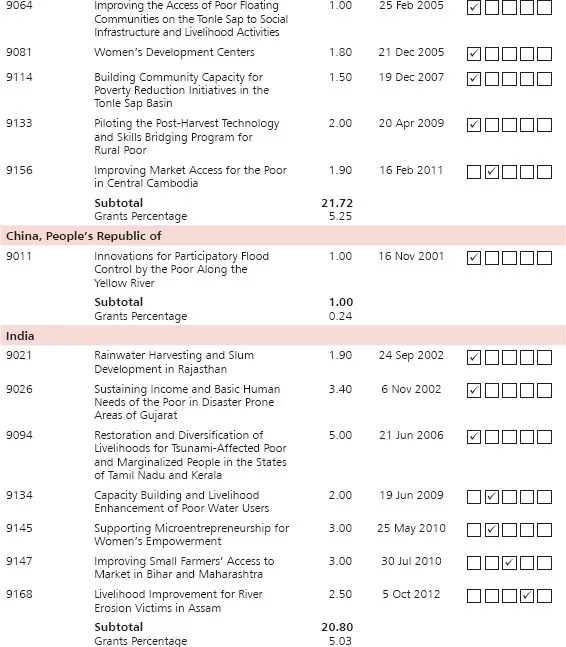 | | | | | |
|---|---|---|---|---|
| 9064 | Improving the Access of Poor Floating Communities on the Tonle Sap to Social Infrastructure and Livelihood Activities | 1.00 | 25 Feb 2005 | ☑☐☐☐☐ |
| 9081 | Women's Development Centers | 1.80 | 21 Dec 2005 | ☑☐☐☐☐ |
| 9114 | Building Community Capacity for Poverty Reduction Initiatives in the Tonle Sap Basin | 1.50 | 19 Dec 2007 | ☑☐☐☐☐ |
| 9133 | Piloting the Post-Harvest Technology and Skills Bridging Program for Rural Poor | 2.00 | 20 Apr 2009 | ☑☐☐☐☐ |
| 9156 | Improving Market Access for the Poor in Central Cambodia | 1.90 | 16 Feb 2011 | ☐☑☐☐☐ |
| | **Subtotal** | **21.72** | | |
| | Grants Percentage | 5.25 | | |
| **China, People's Republic of** | | | | |
| 9011 | Innovations for Participatory Flood Control by the Poor Along the Yellow River | 1.00 | 16 Nov 2001 | ☑☐☐☐☐ |
| | **Subtotal** | **1.00** | | |
| | Grants Percentage | 0.24 | | |
| **India** | | | | |
| 9021 | Rainwater Harvesting and Slum Development in Rajasthan | 1.90 | 24 Sep 2002 | ☑☐☐☐☐ |
| 9026 | Sustaining Income and Basic Human Needs of the Poor in Disaster Prone Areas of Gujarat | 3.40 | 6 Nov 2002 | ☑☐☐☐☐ |
| 9094 | Restoration and Diversification of Livelihoods for Tsunami-Affected Poor and Marginalized People in the States of Tamil Nadu and Kerala | 5.00 | 21 Jun 2006 | ☑☐☐☐☐ |
| 9134 | Capacity Building and Livelihood Enhancement of Poor Water Users | 2.00 | 19 Jun 2009 | ☐☑☐☐☐ |
| 9145 | Supporting Microentrepreneurship for Women's Empowerment | 3.00 | 25 May 2010 | ☐☑☐☐☐ |
| 9147 | Improving Small Farmers' Access to Market in Bihar and Maharashtra | 3.00 | 30 Jul 2010 | ☐☐☑☐☐ |
| 9168 | Livelihood Improvement for River Erosion Victims in Assam | 2.50 | 5 Oct 2012 | ☐☐☐☑☐ |
| | **Subtotal** | **20.80** | | |
| | Grants Percentage | 5.03 | | |